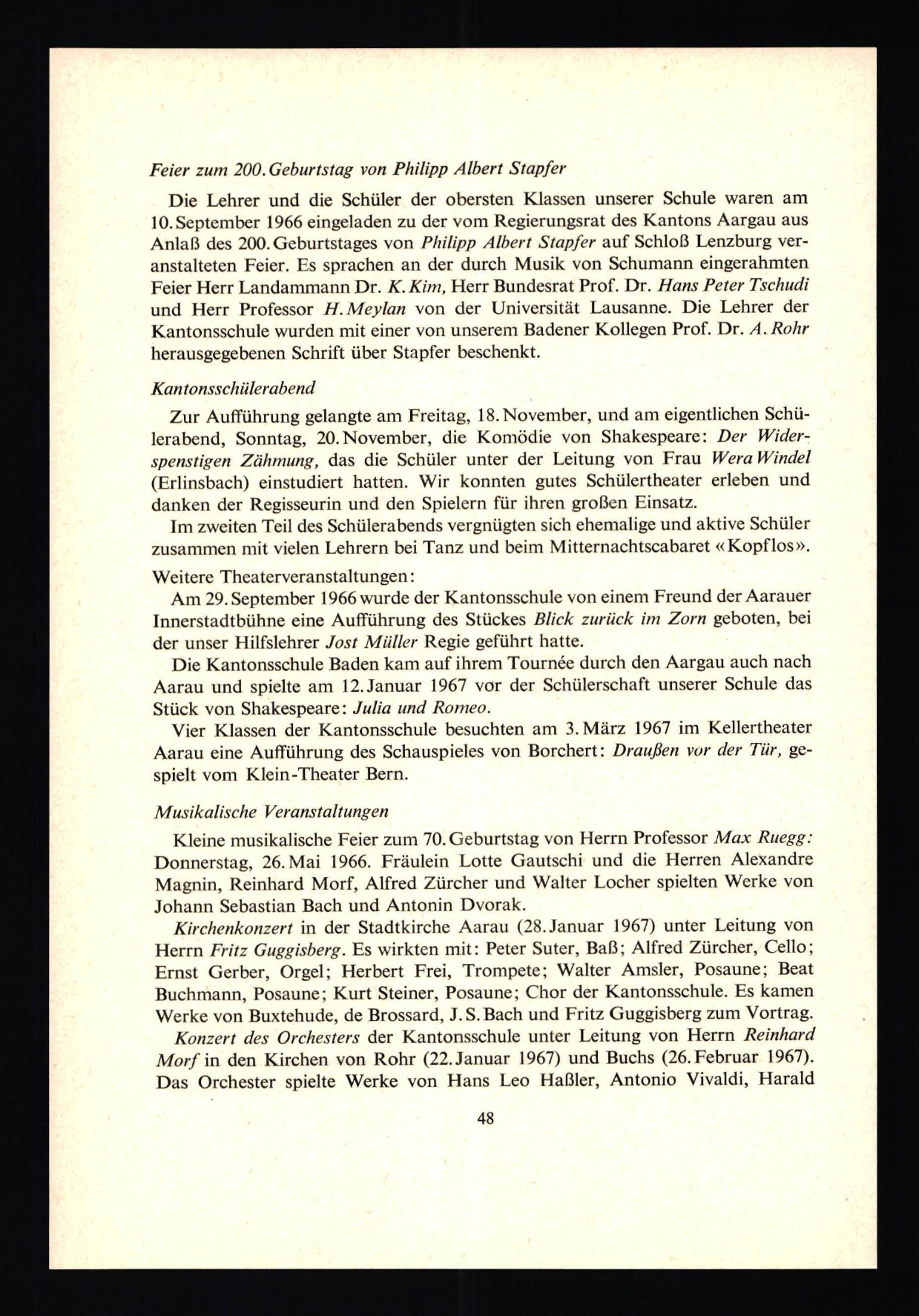 Feier zum 200. Geburtstag von Philipp Albert Stapfer

Die Lehrer und die Schüler der obersten Klassen unserer Schule waren am 10. September 1966 eingeladen zu der vom Regierungsrat des Kantons Aargau aus Anlaß des 200. Geburtstages von Philipp Albert Stapfer auf Schloß Lenzburg veranstalteten Feier. Es sprachen an der durch Musik von Schumann eingerahmten Feier Herr Landammann Dr. K. Kim, Herr Bundesrat Prof. Dr. Hans Peter Tschudi und Herr Professor H. Meylan von der Universität Lausanne. Die Lehrer der Kantonsschule wurden mit einer von unserem Badener Kollegen Prof. Dr. A. Rohr herausgegebenen Schrift über Stapfer beschenkt.

Kantonsschülerabend

Zur Aufführung gelangte am Freitag, 18. November, und am eigentlichen Schülerabend, Sonntag, 20. November, die Komödie von Shakespeare: Der Widerspenstigen Zähmung, das die Schüler unter der Leitung von Frau Wera Windel (Erlinsbach) einstudiert hatten. Wir konnten gutes Schülertheater erleben und danken der Regisseurin und den Spielern für ihren großen Einsatz.

Im zweiten Teil des Schülerabends vergnügten sich ehemalige und aktive Schüler zusammen mit vielen Lehrern bei Tanz und beim Mitternachtscabaret «Kopflos».

Weitere Theaterveranstaltungen:

Am 29. September 1966 wurde der Kantonsschule von einem Freund der Aarauer Innerstadtbühne eine Aufführung des Stückes Blick zurück im Zorn geboten, bei der unser Hilfslehrer Jost Müller Regie geführt hatte.

Die Kantonsschule Baden kam auf ihrem Tournée durch den Aargau auch nach Aarau und spielte am 12. Januar 1967 vor der Schülerschaft unserer Schule das Stück von Shakespeare: Julia und Romeo.

Vier Klassen der Kantonsschule besuchten am 3. März 1967 im Kellertheater Aarau eine Aufführung des Schauspieles von Borchert: Draußen vor der Tür, gespielt vom Klein-Theater Bern.

Musikalische Veranstaltungen

Kleine musikalische Feier zum 70. Geburtstag von Herrn Professor Max Ruegg: Donnerstag, 26. Mai 1966. Fräulein Lotte Gautschi und die Herren Alexandre Magnin, Reinhard Morf, Alfred Zürcher und Walter Locher spielten Werke von Johann Sebastian Bach und Antonin Dvorak.

Kirchenkonzert in der Stadtkirche Aarau (28. Januar 1967) unter Leitung von Herrn Fritz Guggisberg. Es wirkten mit: Peter Suter, Baß; Alfred Zürcher, Cello; Ernst Gerber, Orgel; Herbert Frei, Trompete; Walter Amsler, Posaune; Beat Buchmann, Posaune; Kurt Steiner, Posaune; Chor der Kantonsschule. Es kamen Werke von Buxtehude, de Brossard, J. S. Bach und Fritz Guggisberg zum Vortrag.

Konzert des Orchesters der Kantonsschule unter Leitung von Herrn Reinhard Morf in den Kirchen von Rohr (22. Januar 1967) und Buchs (26. Februar 1967). Das Orchester spielte Werke von Hans Leo Haßler, Antonio Vivaldi, Harald

48